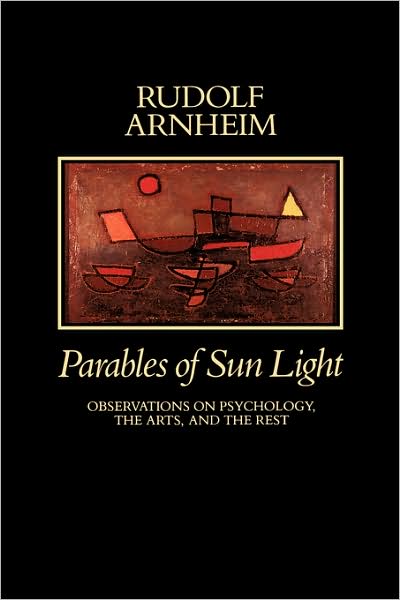 RUDOLF
ARNHEIM

Parables of Sun Light

OBSERVATIONS ON PSYCHOLOGY,
THE ARTS, AND THE REST